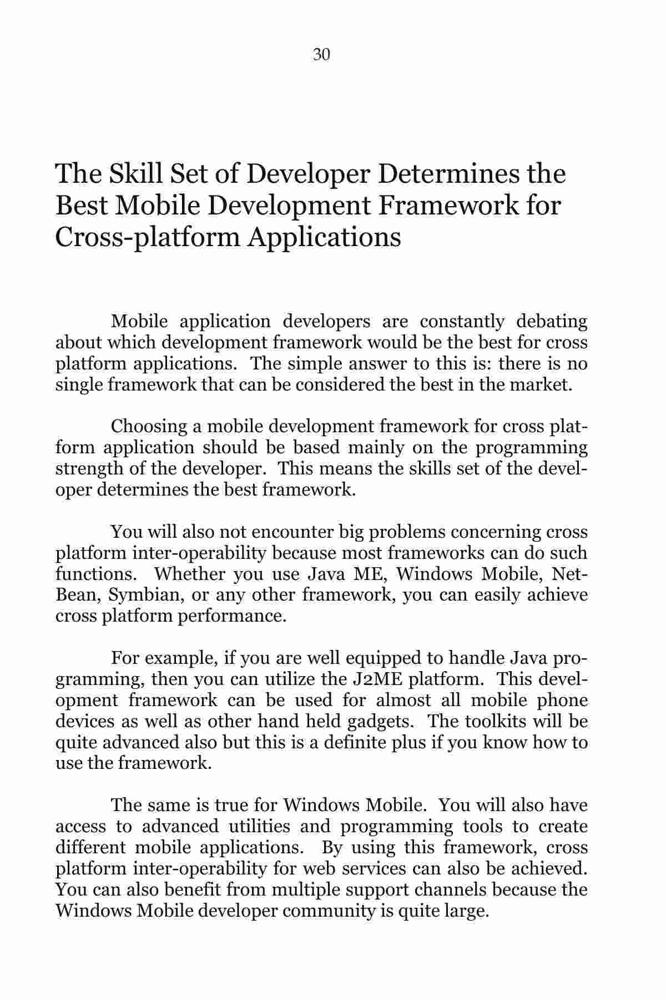 30

The Skill Set of Developer Determines the Best Mobile Development Framework for Cross-platform Applications

Mobile application developers are constantly debating about which development framework would be the best for cross platform applications. The simple answer to this is: there is no single framework that can be considered the best in the market.

Choosing a mobile development framework for cross platform application should be based mainly on the programming strength of the developer. This means the skills set of the developer determines the best framework.

You will also not encounter big problems concerning cross platform inter-operability because most frameworks can do such functions. Whether you use Java ME, Windows Mobile, NetBean, Symbian, or any other framework, you can easily achieve cross platform performance.

For example, if you are well equipped to handle Java programming, then you can utilize the J2ME platform. This development framework can be used for almost all mobile phone devices as well as other hand held gadgets. The toolkits will be quite advanced also but this is a definite plus if you know how to use the framework.

The same is true for Windows Mobile. You will also have access to advanced utilities and programming tools to create different mobile applications. By using this framework, cross platform inter-operability for web services can also be achieved. You can also benefit from multiple support channels because the Windows Mobile developer community is quite large.